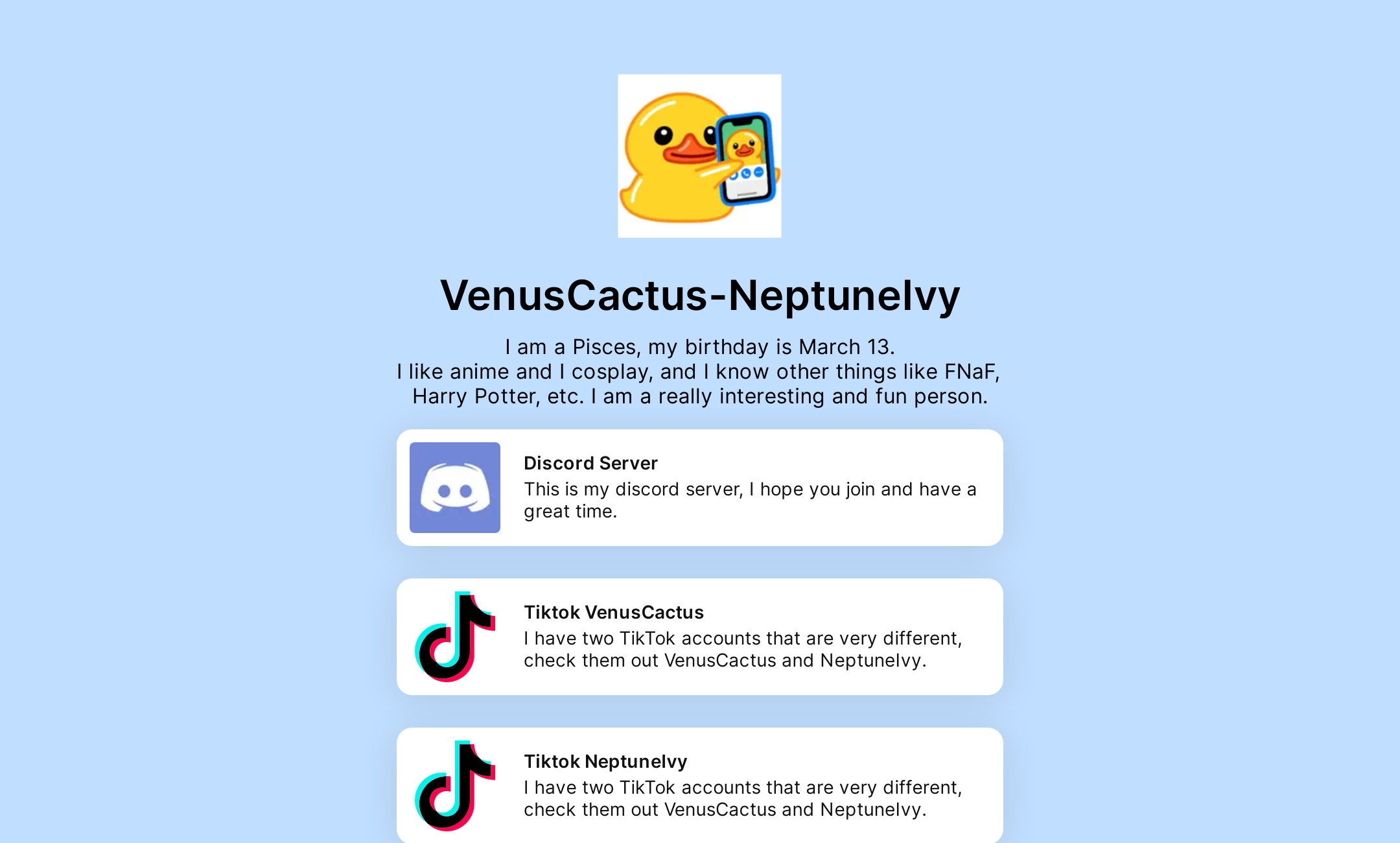 VenusCactus-NeptuneIvy

I am a Pisces, my birthday is March 13.
I like anime and I cosplay, and I know other things like FNaF, Harry Potter, etc. I am a really interesting and fun person.

Discord Server
This is my discord server, I hope you join and have a great time.

Tiktok VenusCactus
I have two TikTok accounts that are very different, check them out VenusCactus and NeptuneIvy.

Tiktok NeptuneIvy
I have two TikTok accounts that are very different, check them out VenusCactus and NeptuneIvy.